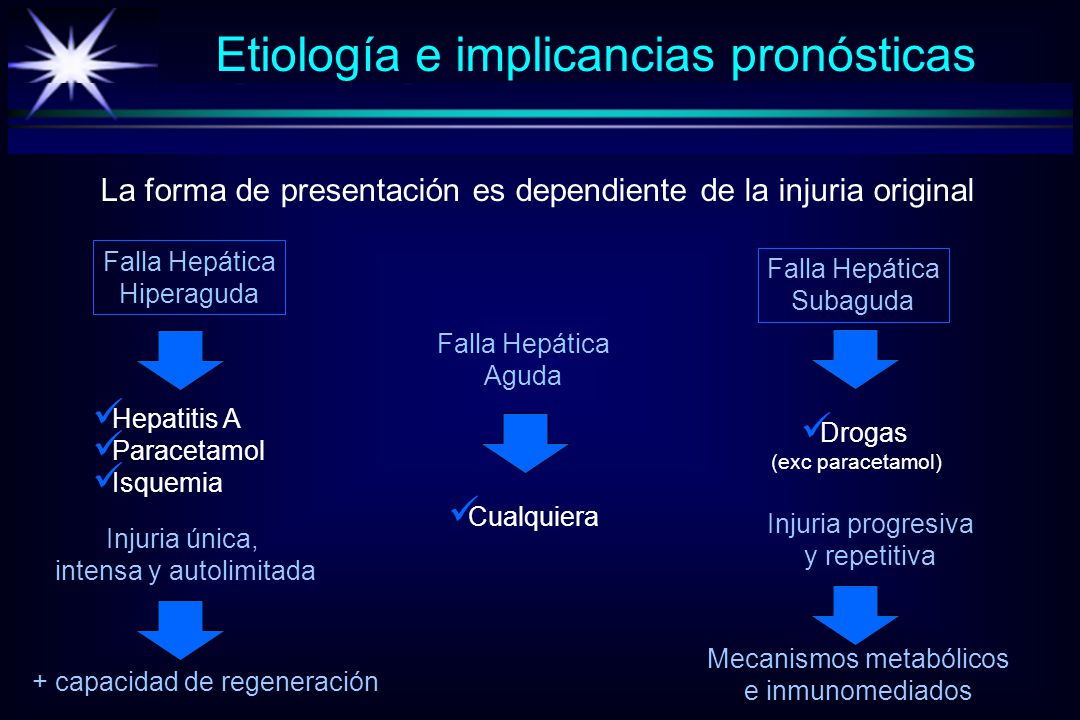 Etiología e implicancias pronósticas

La forma de presentación es dependiente de la injuria original

Falla Hepática Hiperaguda

✓Hepatitis A
✓Paracetamol
✓Isquemia

Injuria única, intensa y autolimitada

+ capacidad de regeneración

Falla Hepática Aguda

✓Cualquiera

Falla Hepática Subaguda

✓Drogas
(exc paracetamol)

Injuria progresiva y repetitiva

Mecanismos metabólicos e inmunomediados